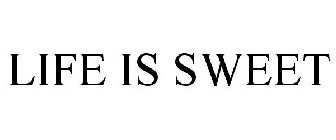 LIFE IS SWEET